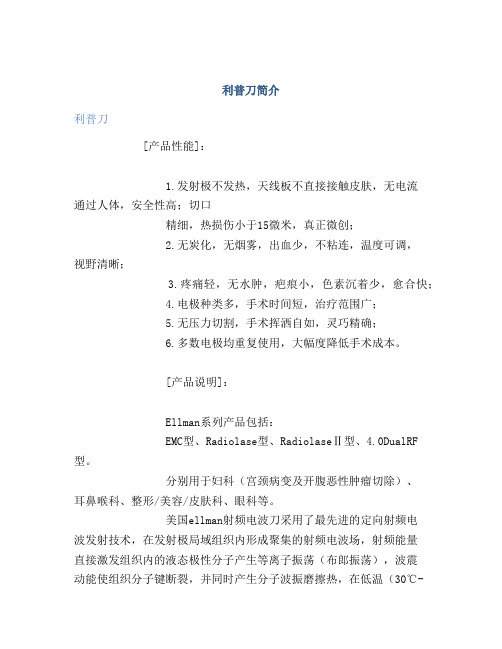 利普刀简介

利普刀

[产品性能]：

1.发射极不发热，天线板不直接接触皮肤，无电流通过人体，安全性高；切口

精细，热损伤小于15微米，真正微创；

2.无炭化，无烟雾，出血少，不粘连，温度可调，视野清晰；

3.疼痛轻，无水肿，疤痕小，色素沉着少，愈合快；

4.电极种类多，手术时间短，治疗范围广；

5.无压力切割，手术挥洒自如，灵巧精确；

6.多数电极均重复使用，大幅度降低手术成本。

[产品说明]：

Ellman系列产品包括：

EMC型、Radiolase型、RadiolaseⅡ型、4.0DualRF型。

分别用于妇科（宫颈病变及开腹恶性肿瘤切除）、耳鼻喉科、整形/美容/皮肤科、眼科等。

美国ellman射频电波刀采用了最先进的定向射频电波发射技术，在发射极局域组织内形成聚集的射频电波场，射频能量直接激发组织内的液态极性分子产生等离子振荡（布郎振荡），波震动能使组织分子键断裂，并同时产生分子波振磨擦热，在低温（30℃-